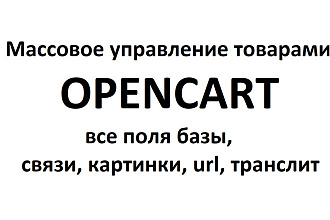 Массовое управление товарами
OPENCART
все поля базы,
связи, картинки, url, транслит